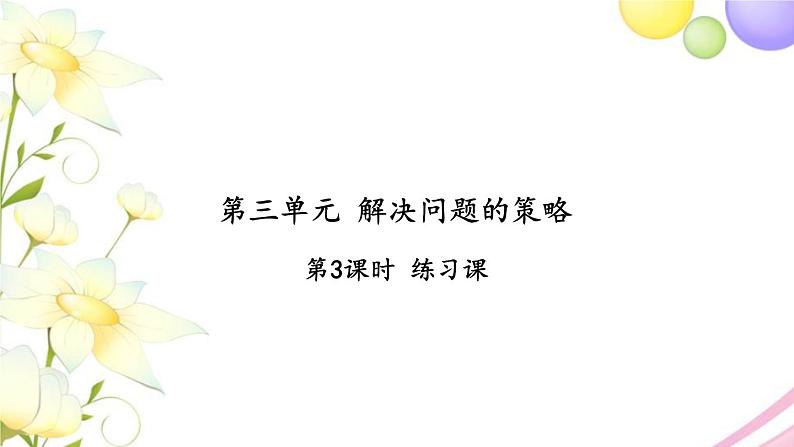 第三单元 解决问题的策略

第3课时 练习课